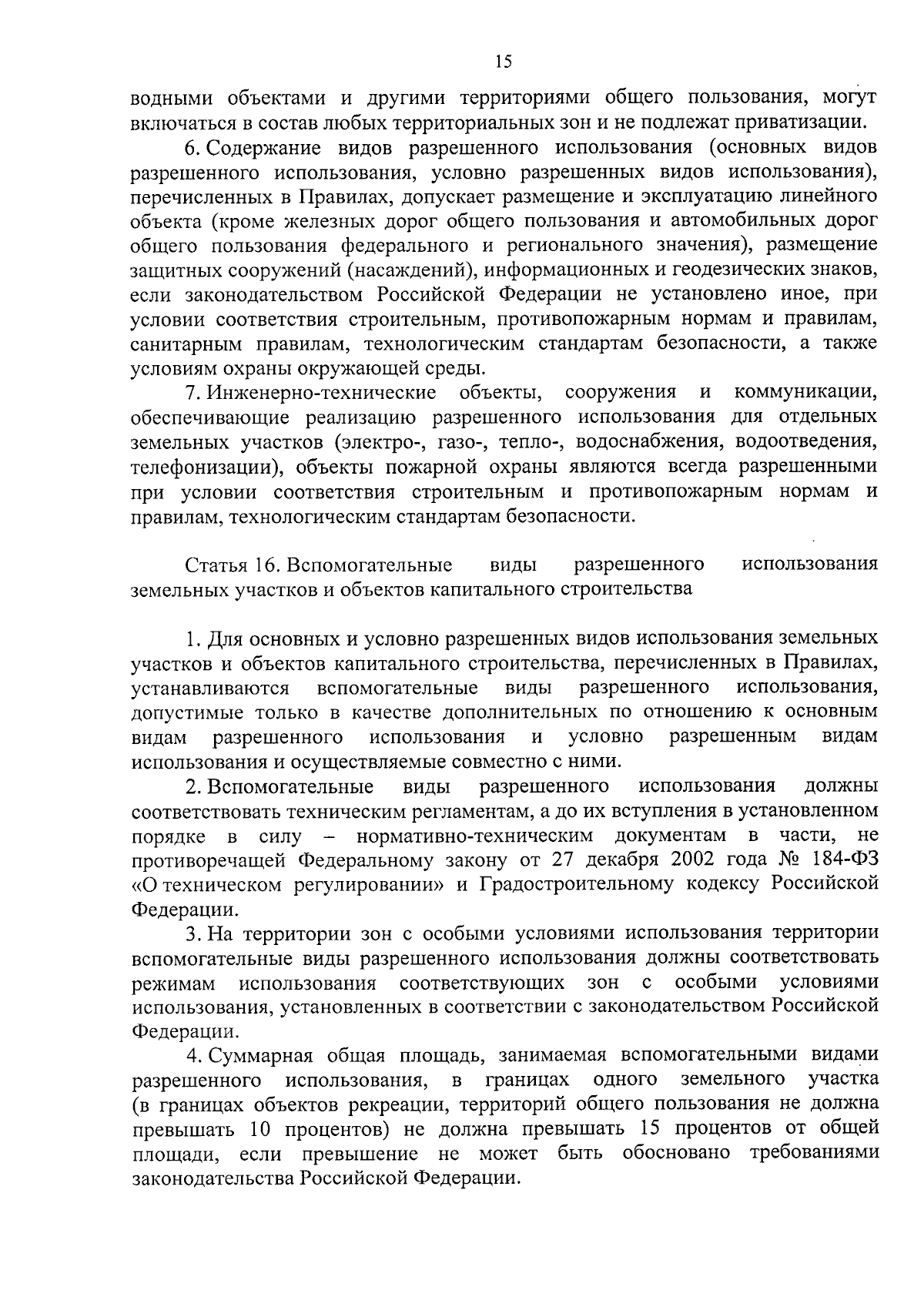 15

водными объектами и другими территориями общего пользования, могут включаться в состав любых территориальных зон и не подлежат приватизации.

6. Содержание видов разрешенного использования (основных видов разрешенного использования, условно разрешенных видов использования), перечисленных в Правилах, допускает размещение и эксплуатацию линейного объекта (кроме железных дорог общего пользования и автомобильных дорог общего пользования федерального и регионального значения), размещение защитных сооружений (насаждений), информационных и геодезических знаков, если законодательством Российской Федерации не установлено иное, при условии соответствия строительным, противопожарным нормам и правилам, санитарным правилам, технологическим стандартам безопасности, а также условиям охраны окружающей среды.

7. Инженерно-технические объекты, сооружения и коммуникации, обеспечивающие реализацию разрешенного использования для отдельных земельных участков (электро-, газо-, тепло-, водоснабжения, водоотведения, телефонизации), объекты пожарной охраны являются всегда разрешенными при условии соответствия строительным и противопожарным нормам и правилам, технологическим стандартам безопасности.

Статья 16. Вспомогательные виды разрешенного использования земельных участков и объектов капитального строительства

1. Для основных и условно разрешенных видов использования земельных участков и объектов капитального строительства, перечисленных в Правилах, устанавливаются вспомогательные виды разрешенного использования, допустимые только в качестве дополнительных по отношению к основным видам разрешенного использования и условно разрешенным видам использования и осуществляемые совместно с ними.

2. Вспомогательные виды разрешенного использования должны соответствовать техническим регламентам, а до их вступления в установленном порядке в силу – нормативно-техническим документам в части, не противоречащей Федеральному закону от 27 декабря 2002 года № 184-ФЗ «О техническом регулировании» и Градостроительному кодексу Российской Федерации.

3. На территории зон с особыми условиями использования территории вспомогательные виды разрешенного использования должны соответствовать режимам использования соответствующих зон с особыми условиями использования, установленных в соответствии с законодательством Российской Федерации.

4. Суммарная общая площадь, занимаемая вспомогательными видами разрешенного использования, в границах одного земельного участка (в границах объектов рекреации, территорий общего пользования не должна превышать 10 процентов) не должна превышать 15 процентов от общей площади, если превышение не может быть обосновано требованиями законодательства Российской Федерации.